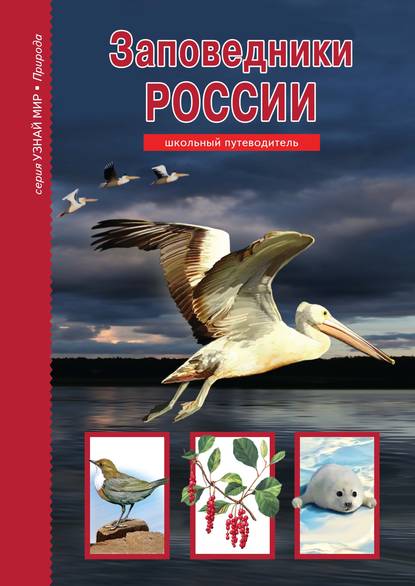 серия УЗНАЙ МИР • Природа

Заповедники
РОССИИ

школьный путеводитель